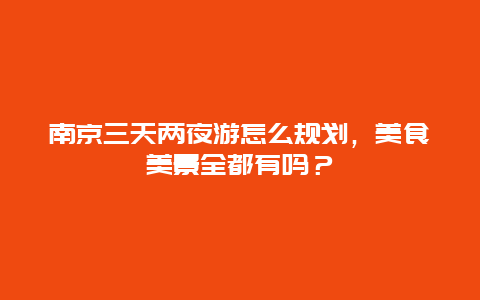 南京三天两夜游怎么规划，美食美景全都有吗？